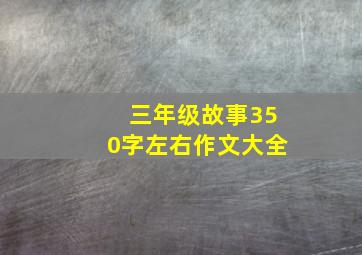 三年级故事350字左右作文大全